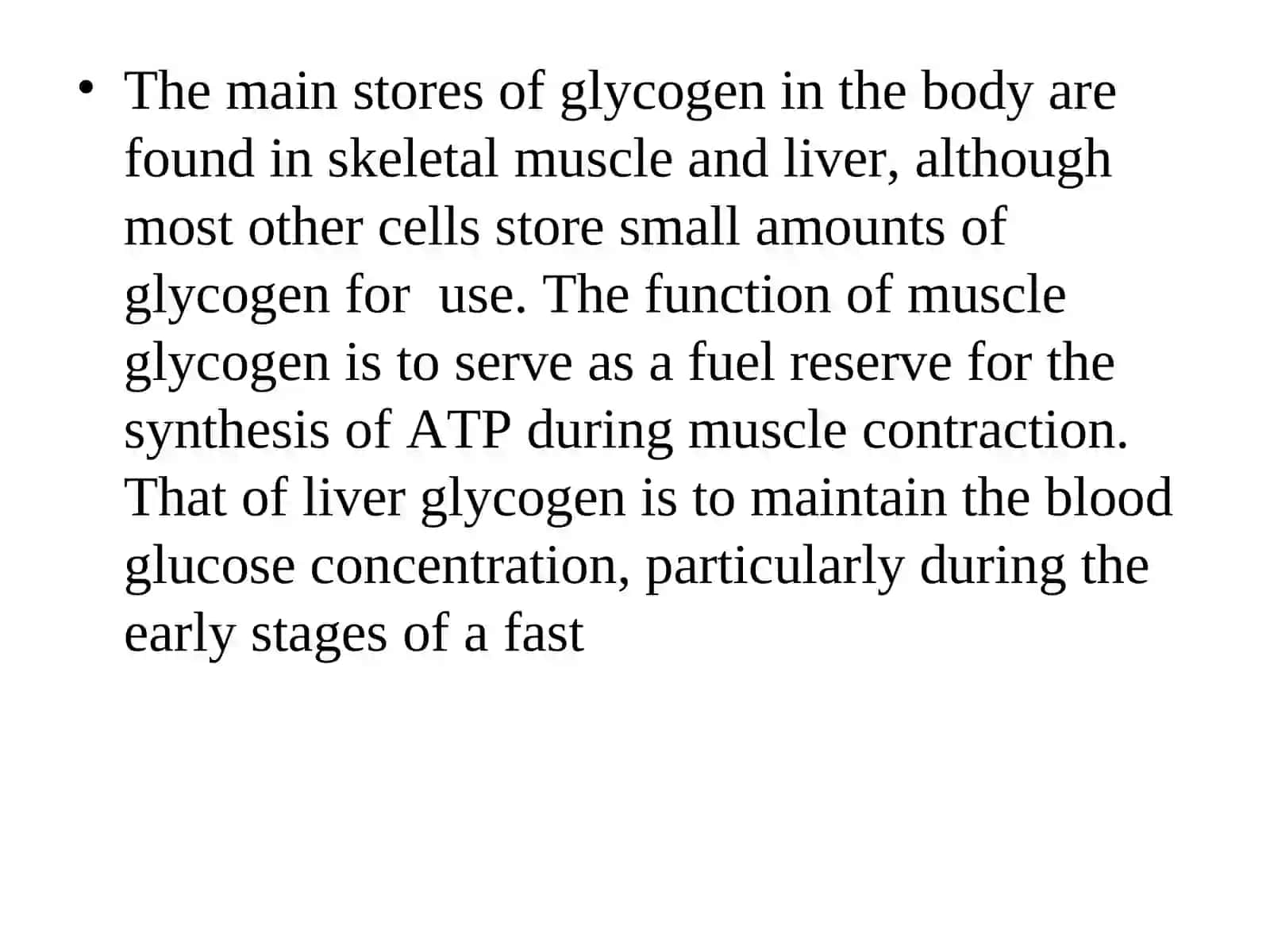 • The main stores of glycogen in the body are found in skeletal muscle and liver, although most other cells store small amounts of glycogen for  use. The function of muscle glycogen is to serve as a fuel reserve for the synthesis of ATP during muscle contraction. That of liver glycogen is to maintain the blood glucose concentration, particularly during the early stages of a fast